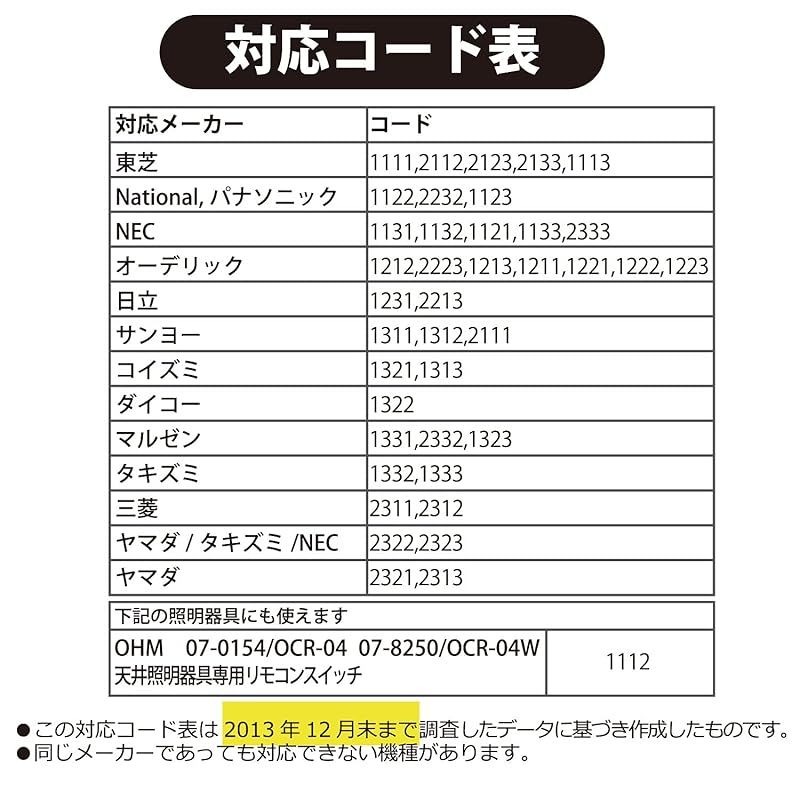 対応コード表

| 対応メーカー | コード |
|---|---|
| 東芝 | 1111,2112,2123,2133,1113 |
| National, パナソニック | 1122,2232,1123 |
| NEC | 1131,1132,1121,1133,2333 |
| オーデリック | 1212,2223,1213,1211,1221,1222,1223 |
| 日立 | 1231,2213 |
| サンヨー | 1311,1312,2111 |
| コイズミ | 1321,1313 |
| ダイコー | 1322 |
| マルゼン | 1331,2332,1323 |
| タキズミ | 1332,1333 |
| 三菱 | 2311,2312 |
| ヤマダ / タキズミ /NEC | 2322,2323 |
| ヤマダ | 2321,2313 |

| 下記の照明器具にも使えます | |
|---|---|
| OHM 07-0154/OCR-04 07-8250/OCR-04W 天井照明器具専用リモコンスイッチ | 1112 |

●この対応コード表は 2013 年 12 月末まで調査したデータに基づき作成したものです。
●同じメーカーであっても対応できない機種があります。